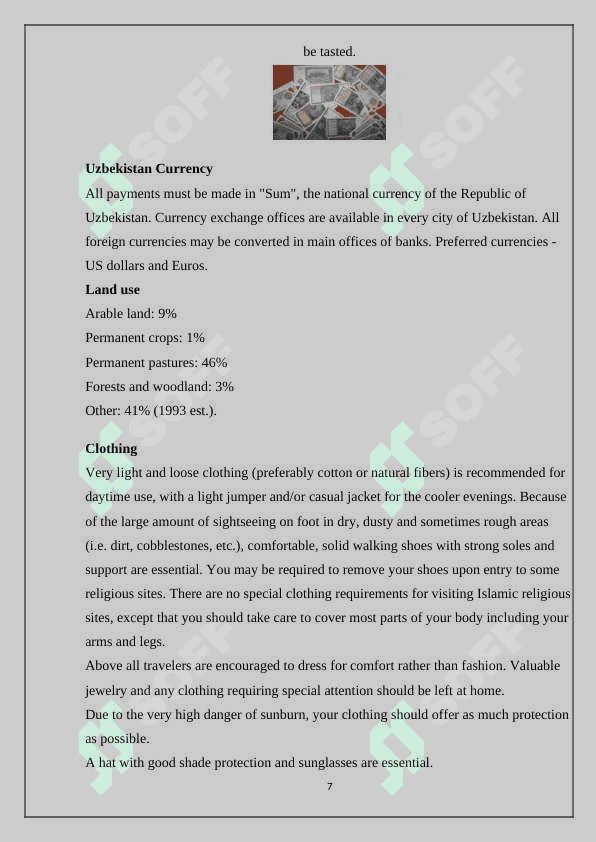 be tasted.

SOFF

**Uzbekistan Currency**
All payments must be made in "Sum", the national currency of the Republic of Uzbekistan. Currency exchange offices are available in every city of Uzbekistan. All foreign currencies may be converted in main offices of banks. Preferred currencies - US dollars and Euros.

**Land use**
Arable land: 9%
Permanent crops: 1%
Permanent pastures: 46%
Forests and woodland: 3%
Other: 41% (1993 est.).

**Clothing**
Very light and loose clothing (preferably cotton or natural fibers) is recommended for daytime use, with a light jumper and/or casual jacket for the cooler evenings. Because of the large amount of sightseeing on foot in dry, dusty and sometimes rough areas (i.e. dirt, cobblestones, etc.), comfortable, solid walking shoes with strong soles and support are essential. You may be required to remove your shoes upon entry to some religious sites. There are no special clothing requirements for visiting Islamic religious sites, except that you should take care to cover most parts of your body including your arms and legs.
Above all travelers are encouraged to dress for comfort rather than fashion. Valuable jewelry and any clothing requiring special attention should be left at home.
Due to the very high danger of sunburn, your clothing should offer as much protection as possible.
A hat with good shade protection and sunglasses are essential.

7